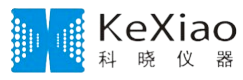 KeXiao
科晓仪器